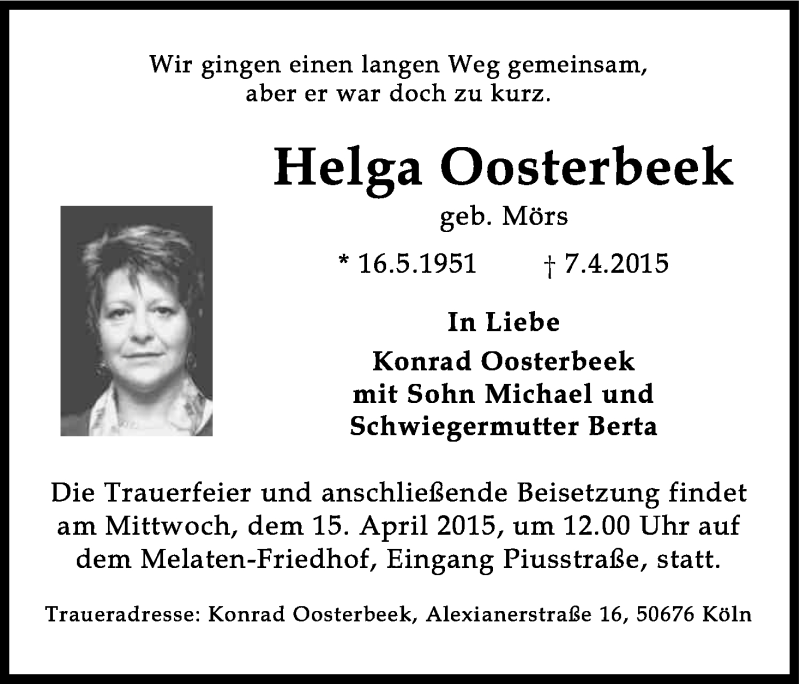 Wir gingen einen langen Weg gemeinsam,
aber er war doch zu kurz.

Helga Oosterbeek
geb. Mörs

* 16.5.1951 † 7.4.2015

In Liebe
Konrad Oosterbeek
mit Sohn Michael und
Schwiegermutter Berta

Die Trauerfeier und anschließende Beisetzung findet am Mittwoch, dem 15. April 2015, um 12.00 Uhr auf dem Melaten-Friedhof, Eingang Piusstraße, statt.

Traueradresse: Konrad Oosterbeek, Alexianerstraße 16, 50676 Köln